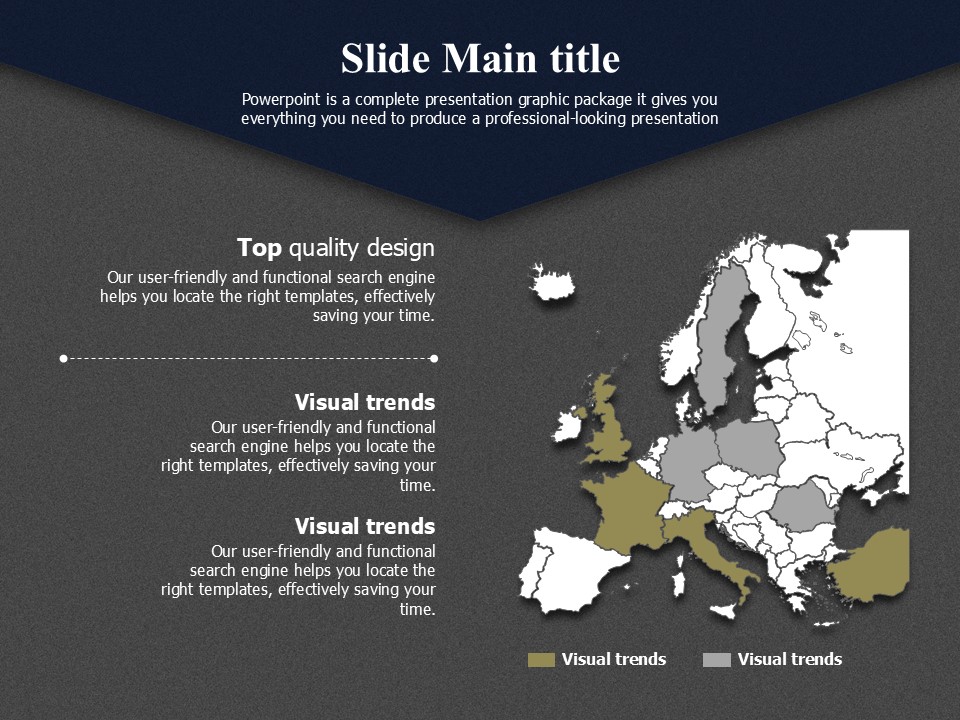 Slide Main title

Powerpoint is a complete presentation graphic package it gives you everything you need to produce a professional-looking presentation

Top quality design

Our user-friendly and functional search engine helps you locate the right templates, effectively saving your time.

Visual trends

Our user-friendly and functional search engine helps you locate the right templates, effectively saving your time.

Visual trends

Our user-friendly and functional search engine helps you locate the right templates, effectively saving your time.

Visual trends

Visual trends